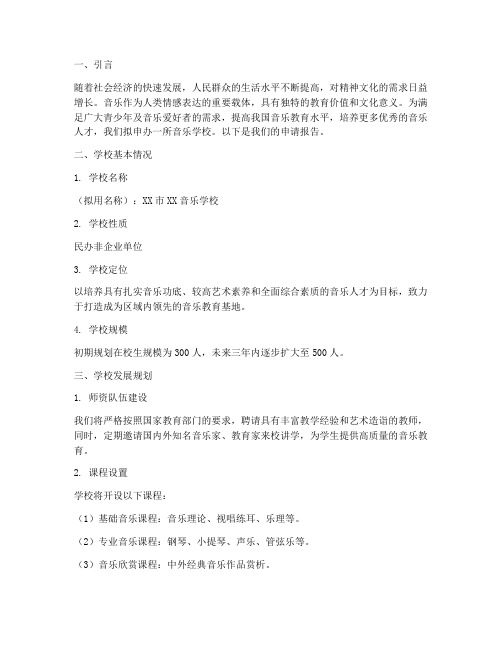 一、引言

随着社会经济的快速发展，人民群众的生活水平不断提高，对精神文化的需求日益增长。音乐作为人类情感表达的重要载体，具有独特的教育价值和文化意义。为满足广大青少年及音乐爱好者的需求，提高我国音乐教育水平，培养更多优秀的音乐人才，我们拟申办一所音乐学校。以下是我们的申请报告。

二、学校基本情况

1. 学校名称

（拟用名称）：XX市XX音乐学校

2. 学校性质

民办非企业单位

3. 学校定位

以培养具有扎实音乐功底、较高艺术素养和全面综合素质的音乐人才为目标，致力于打造成为区域内领先的音乐教育基地。

4. 学校规模

初期规划在校生规模为300人，未来三年内逐步扩大至500人。

三、学校发展规划

1. 师资队伍建设

我们将严格按照国家教育部门的要求，聘请具有丰富教学经验和艺术造诣的教师，同时，定期邀请国内外知名音乐家、教育家来校讲学，为学生提供高质量的音乐教育。

2. 课程设置

学校将开设以下课程：

（1）基础音乐课程：音乐理论、视唱练耳、乐理等。

（2）专业音乐课程：钢琴、小提琴、声乐、管弦乐等。

（3）音乐欣赏课程：中外经典音乐作品赏析。